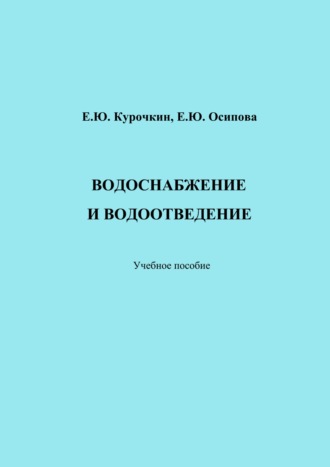 Е.Ю. Курочкин, Е.Ю. Осипова

ВОДОСНАБЖЕНИЕ
И ВОДООТВЕДЕНИЕ

Учебное пособие